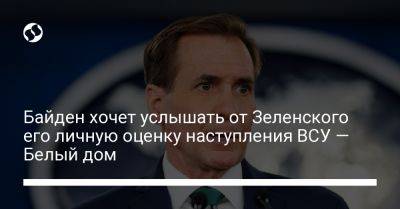 Байден хочет услышать от Зеленского его личную оценку наступления ВСУ — Белый дом